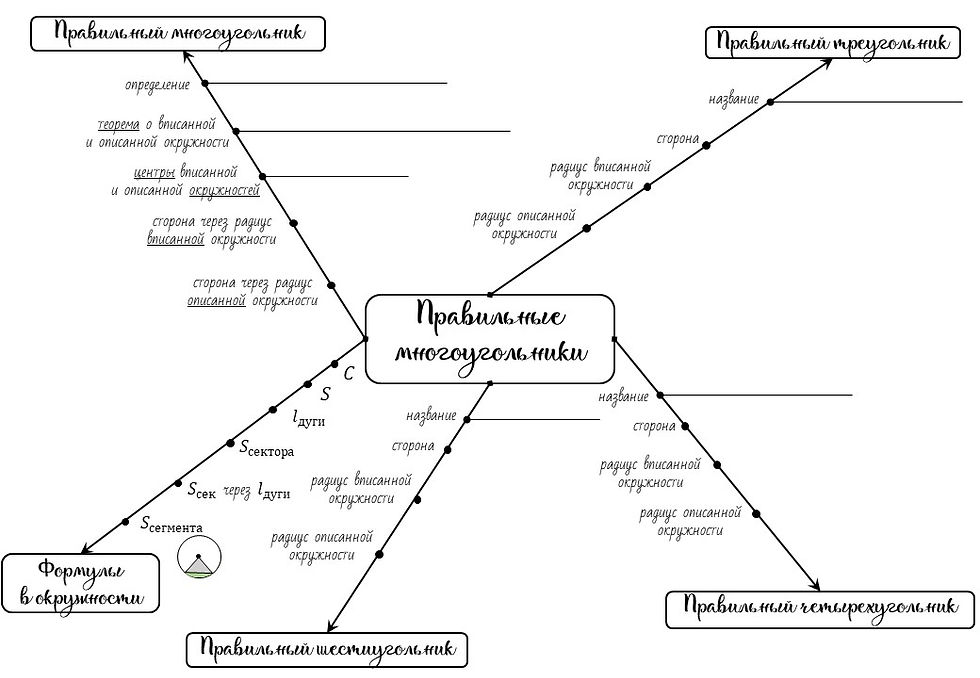 Правильный многоугольник

определение

теорема о вписанной и описанной окружности

центры вписанной и описанной окружностей

сторона через радиус вписанной окружности

сторона через радиус описанной окружности

Правильный треугольник

название

сторона

радиус вписанной окружности

радиус описанной окружности

Правильные многоугольники

$C$

$S$

$l_{дуги}$

$S_{сектора}$

$S_{сек}$ через $l_{дуги}$

$S_{сегмента}$

Формулы в окружности

название

сторона

радиус вписанной окружности

радиус описанной окружности

Правильный шестиугольник

название

сторона

радиус вписанной окружности

радиус описанной окружности

Правильный четырехугольник